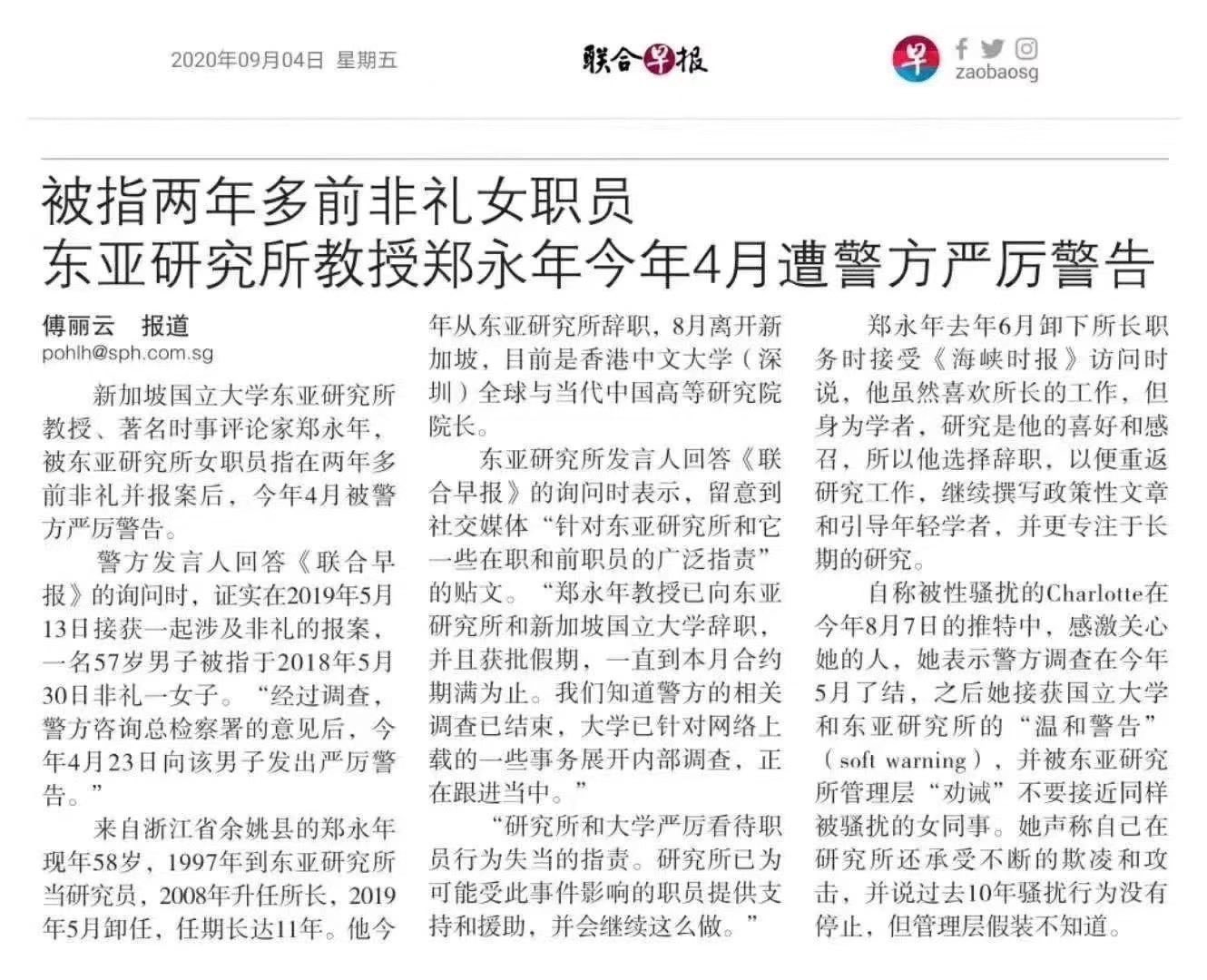 2020年09月04日 星期五

联合早报

早 zaobaosg

被指两年多前非礼女职员
东亚研究所教授郑永年今年4月遭警方严厉警告

傅丽云 报道
pohlh@sph.com.sg

新加坡国立大学东亚研究所教授、著名时事评论家郑永年，被东亚研究所女职员指在两年多前非礼并报案后，今年4月被警方严厉警告。

警方发言人回答《联合早报》的询问时，证实在2019年5月13日接获一起涉及非礼的报案，一名57岁男子被指于2018年5月30日非礼一女子。“经过调查，警方咨询总检察署的意见后，今年4月23日向该男子发出严厉警告。”

来自浙江省余姚县的郑永年现年58岁，1997年到东亚研究所当研究员，2008年升任所长，2019年5月卸任，任期长达11年。他今年从东亚研究所辞职，8月离开新加坡，目前是香港中文大学（深圳）全球与当代中国高等研究院院长。

东亚研究所发言人回答《联合早报》的询问时表示，留意到社交媒体“针对东亚研究所和它一些在职和前职员的广泛指责”的贴文。“郑永年教授已向东亚研究所和新加坡国立大学辞职，并且获批假期，一直到本月合约期满为止。我们知道警方的相关调查已结束，大学已针对网络上载的一些事务展开内部调查，正在跟进当中。”

“研究所和大学严厉看待职员行为失当的指责。研究所已为可能受此事件影响的职员提供支持和援助，并会继续这么做。”

郑永年去年6月卸下所长职务时接受《海峡时报》访问时说，他虽然喜欢所长的工作，但身为学者，研究是他的喜好和感召，所以他选择辞职，以便重返研究工作，继续撰写政策性文章和引导年轻学者，并更专注于长期的研究。

自称被性骚扰的Charlotte在今年8月7日的推特中，感激关心她的人，她表示警方调查在今年5月了结，之后她接获国立大学和东亚研究所的“温和警告”（soft warning），并被东亚研究所管理层“劝诫”不要接近同样被骚扰的女同事。她声称自己在研究所还承受不断的欺凌和攻击，并说过去10年骚扰行为没有停止，但管理层假装不知道。